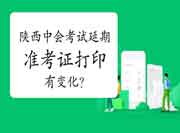 陕西中会考试延期
准考证打印
有变化?